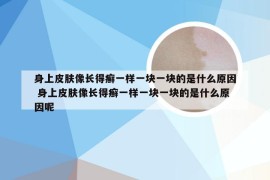 身上皮肤像长得癣一样一块一块的是什么原因 身上皮肤像长得癣一样一块一块的是什么原因呢